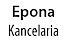 Epona
Kancelaria